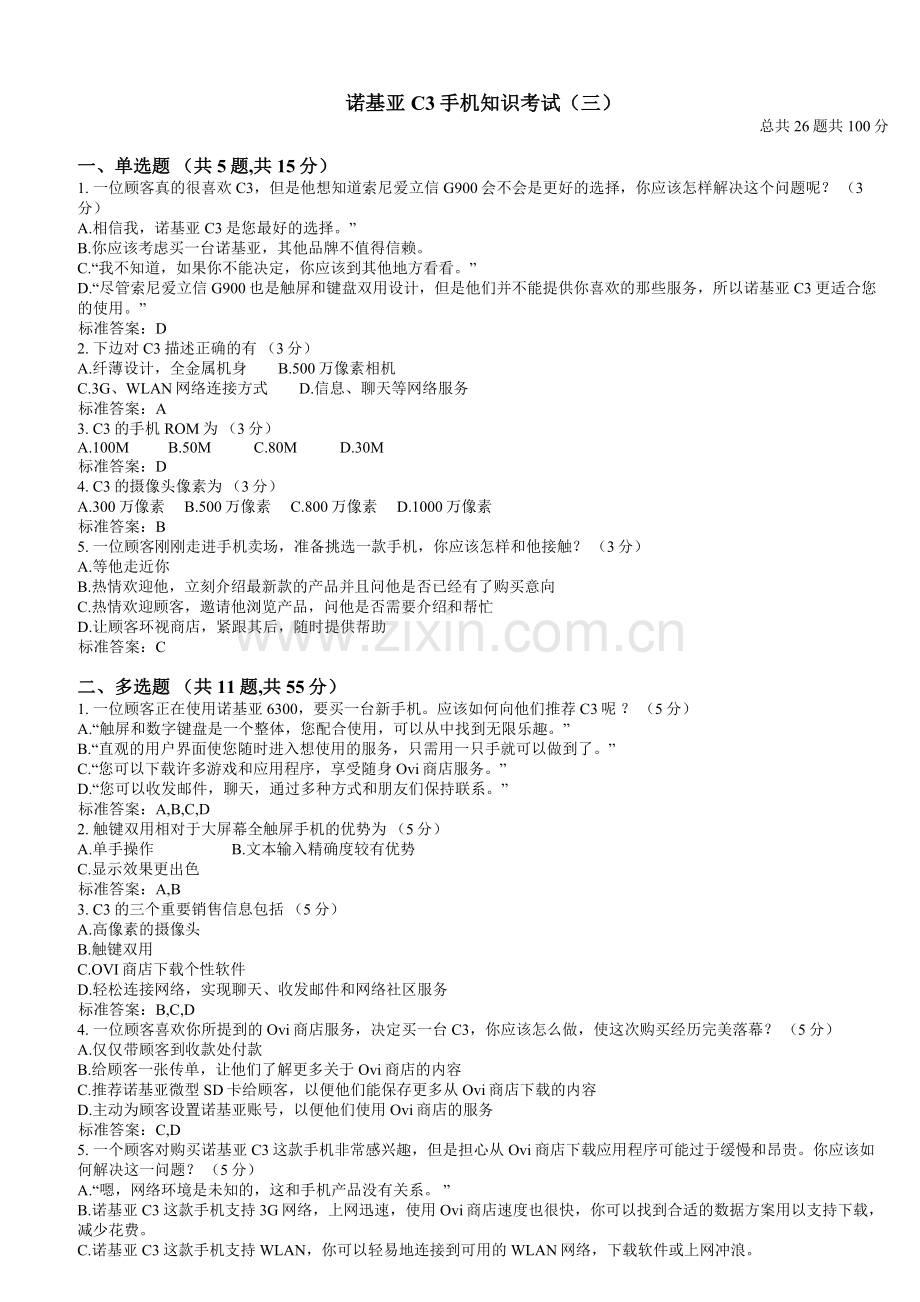 诺基亚 C3 手机知识考试（三）

总共 26 题共 100 分

一、单选题 （共 5 题,共 15 分）

1. 一位顾客真的很喜欢 C3，但是他想知道索尼爱立信 G900 会不会是更好的选择，你应该怎样解决这个问题呢？ （3 分）
A.相信我，诺基亚 C3 是您最好的选择。”
B.你应该考虑买一台诺基亚，其他品牌不值得信赖。
C.“我不知道，如果你不能决定，你应该到其他地方看看。”
D.“尽管索尼爱立信 G900 也是触屏和键盘双用设计，但是他们并不能提供你喜欢的那些服务，所以诺基亚 C3 更适合您的使用。”
标准答案：D

2. 下边对 C3 描述正确的有 （3 分）
A.纤薄设计，全金属机身 B.500 万像素相机
C.3G、WLAN 网络连接方式 D.信息、聊天等网络服务
标准答案：A

3. C3 的手机 ROM 为 （3 分）
A.100M B.50M C.80M D.30M
标准答案：D

4. C3 的摄像头像素为 （3 分）
A.300 万像素 B.500 万像素 C.800 万像素 D.1000 万像素
标准答案：B

5. 一位顾客刚刚走进手机卖场，准备挑选一款手机，你应该怎样和他接触？ （3 分）
A.等他走近你
B.热情欢迎他，立刻介绍最新款的产品并且问他是否已经有了购买意向
C.热情欢迎顾客，邀请他浏览产品，问他是否需要介绍和帮忙
D.让顾客环视商店，紧跟其后，随时提供帮助
标准答案：C

www.zixin.com.cn

二、多选题 （共 11 题,共 55 分）

1. 一位顾客正在使用诺基亚 6300，要买一台新手机。应该如何向他们推荐 C3 呢？ （5 分）
A.“触屏和数字键盘是一个整体，您配合使用，可以从中找到无限乐趣。”
B.“直观的用户界面使您随时进入想使用的服务，只需用一只手就可以做到了。”
C.“您可以下载许多游戏和应用程序，享受随身 Ovi 商店服务。”
D.“您可以收发邮件，聊天，通过多种方式和朋友们保持联系。”
标准答案：A,B,C,D

2. 触键双用相对于大屏幕全触屏手机的优势为 （5 分）
A.单手操作 B.文本输入精确度较有优势
C.显示效果更出色
标准答案：A,B

3. C3 的三个重要销售信息包括 （5 分）
A.高像素的摄像头
B.触键双用
C.OVI 商店下载个性软件
D.轻松连接网络，实现聊天、收发邮件和网络社区服务
标准答案：B,C,D

4. 一位顾客喜欢你所提到的 Ovi 商店服务，决定买一台 C3，你应该怎么做，使这次购买经历完美落幕？ （5 分）
A.仅仅带顾客到收款处付款
B.给顾客一张传单，让他们了解更多关于 Ovi 商店的内容
C.推荐诺基亚微型 SD 卡给顾客，以便他们能保存更多从 Ovi 商店下载的内容
D.主动为顾客设置诺基亚账号，以便他们使用 Ovi 商店的服务
标准答案：C,D

5. 一个顾客对购买诺基亚 C3 这款手机非常感兴趣，但是担心从 Ovi 商店下载应用程序可能过于缓慢和昂贵。你应该如何解决这一问题？ （5 分）
A.“嗯，网络环境是未知的，这和手机产品没有关系。”
B.诺基亚 C3 这款手机支持 3G 网络，上网迅速，使用 Ovi 商店速度也很快，你可以找到合适的数据方案用以支持下载，减少花费。
C.诺基亚 C3 这款手机支持 WLAN，你可以轻易地连接到可用的 WLAN 网络，下载软件或上网冲浪。